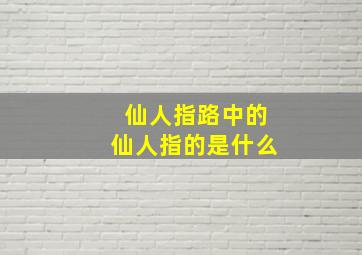 仙人指路中的
仙人指的是什么